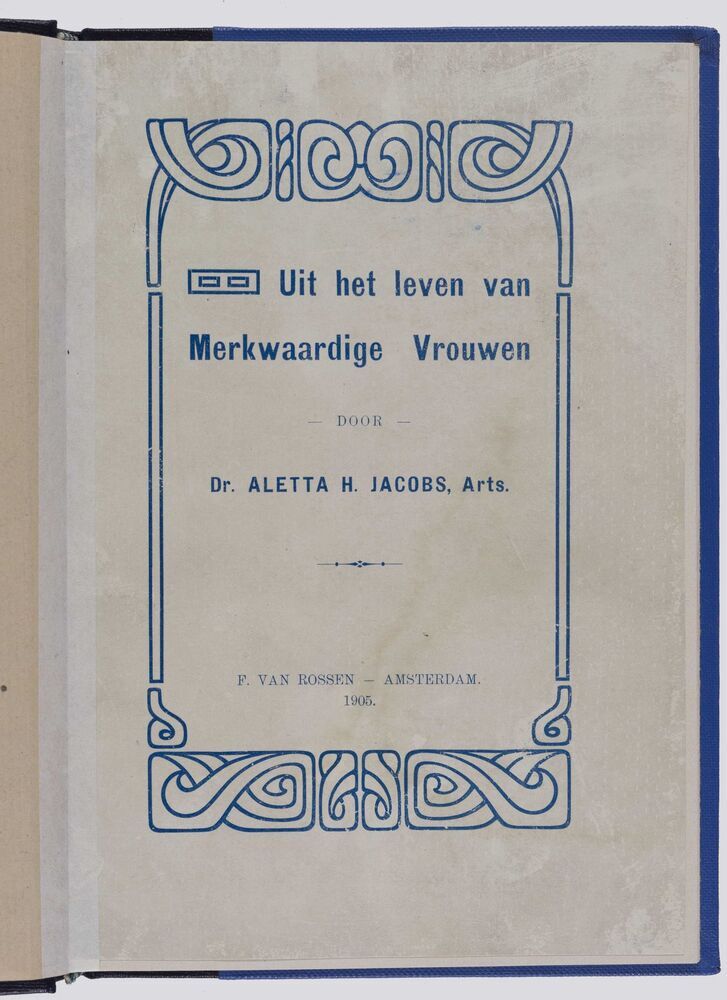 Uit het leven van Merkwaardige Vrouwen

— DOOR —

Dr. ALETTA H. JACOBS, Arts.

F. VAN ROSSEN — AMSTERDAM.
1905.